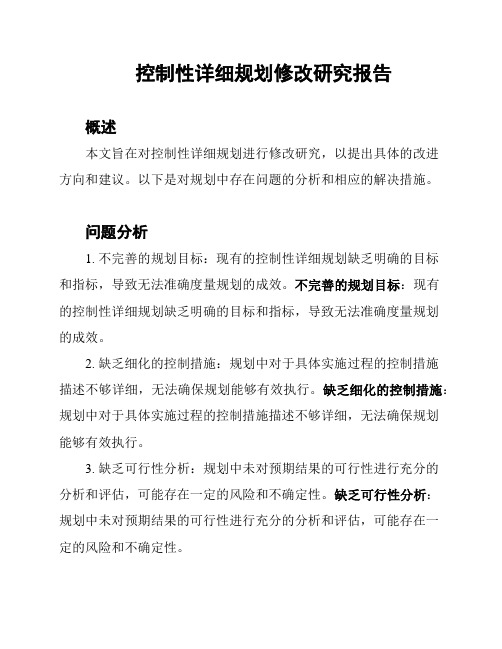 控制性详细规划修改研究报告

概述

本文旨在对控制性详细规划进行修改研究，以提出具体的改进方向和建议。以下是对规划中存在问题的分析和相应的解决措施。

问题分析

1. 不完善的规划目标：现有的控制性详细规划缺乏明确的目标和指标，导致无法准确度量规划的成效。不完善的规划目标：现有的控制性详细规划缺乏明确的目标和指标，导致无法准确度量规划的成效。

2. 缺乏细化的控制措施：规划中对于具体实施过程的控制措施描述不够详细，无法确保规划能够有效执行。缺乏细化的控制措施：规划中对于具体实施过程的控制措施描述不够详细，无法确保规划能够有效执行。

3. 缺乏可行性分析：规划中未对预期结果的可行性进行充分的分析和评估，可能存在一定的风险和不确定性。缺乏可行性分析：规划中未对预期结果的可行性进行充分的分析和评估，可能存在一定的风险和不确定性。